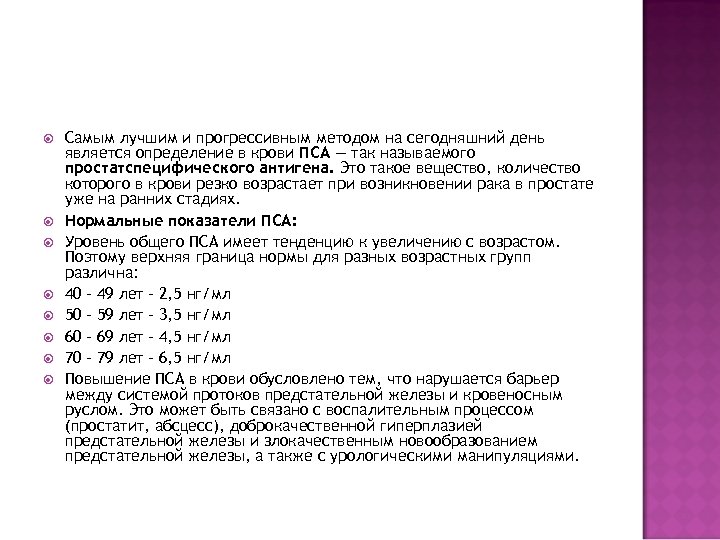 Самым лучшим и прогрессивным методом на сегодняшний день является определение в крови ПСА — так называемого простатспецифического антигена. Это такое вещество, количество которого в крови резко возрастает при возникновении рака в простате уже на ранних стадиях.

Нормальные показатели ПСА:

Уровень общего ПСА имеет тенденцию к увеличению с возрастом. Поэтому верхняя граница нормы для разных возрастных групп различна:

40 - 49 лет - 2,5 нг/мл

50 - 59 лет - 3,5 нг/мл

60 - 69 лет - 4,5 нг/мл

70 - 79 лет - 6,5 нг/мл

Повышение ПСА в крови обусловлено тем, что нарушается барьер между системой протоков предстательной железы и кровеносным руслом. Это может быть связано с воспалительным процессом (простатит, абсцесс), доброкачественной гиперплазией предстательной железы и злокачественным новообразованием предстательной железы, а также с урологическими манипуляциями.